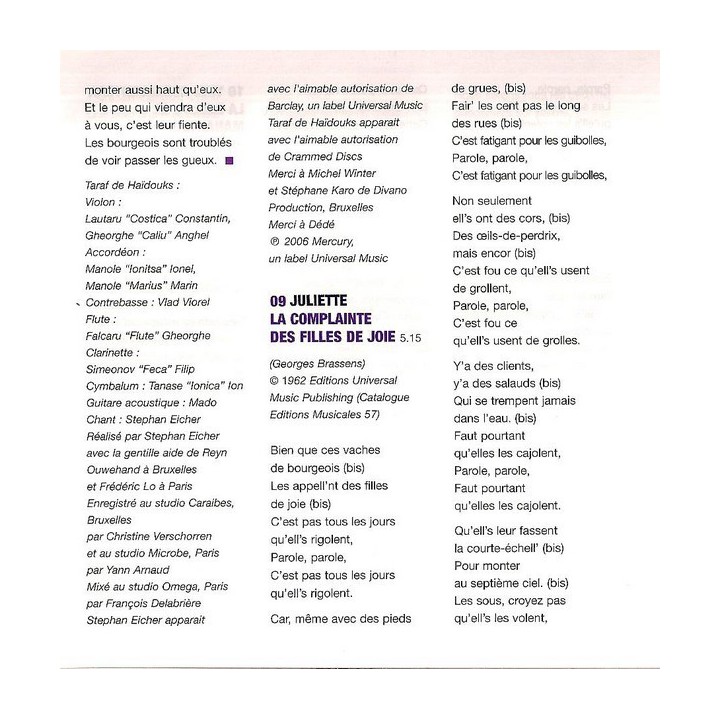 monter aussi haut qu'eux.
Et le peu qui viendra d'eux
à vous, c'est leur fiente.
Les bourgeois sont troublés
de voir passer les gueux.

Taraf de Haïdouks :
Violon :
Lautaru "Costica" Constantin,
Gheorghe "Caliu" Anghel
Accordéon :
Manole "Ionitsa" Ionel,
Manole "Marius" Marin
Contrebasse : Vlad Viorel
Flute :
Falcaru "Flute" Gheorghe
Clarinette :
Simeonov "Feca" Filip
Cymbalum : Tanase "Ionica" Ion
Guitare acoustique : Mado
Chant : Stephan Eicher
Réalisé par Stephan Eicher
avec la gentille aide de Reyn
Ouwehand à Bruxelles
et Frédéric Lo à Paris
Enregistré au studio Caraibes,
Bruxelles
par Christine Verschorren
et au studio Microbe, Paris
par Yann Arnaud
Mixé au studio Omega, Paris
par François Delabrière
Stephan Eicher apparait
avec l'aimable autorisation de
Barclay, un label Universal Music
Taraf de Haïdouks apparait
avec l'aimable autorisation
de Crammed Discs
Merci à Michel Winter
et Stéphane Karo de Divano
Production, Bruxelles
Merci à Dédé
℗ 2006 Mercury,
un label Universal Music

09 JULIETTE
LA COMPLAINTE
DES FILLES DE JOIE 5.15

(Georges Brassens)
© 1962 Editions Universal
Music Publishing (Catalogue
Editions Musicales 57)

Bien que ces vaches
de bourgeois (bis)
Les appell'nt des filles
de joie (bis)
C'est pas tous les jours
qu'ell's rigolent,
Parole, parole,
C'est pas tous les jours
qu'ell's rigolent.

Car, même avec des pieds
de grues, (bis)
Fair' les cent pas le long
des rues (bis)
C'est fatigant pour les guibolles,
Parole, parole,
C'est fatigant pour les guibolles,

Non seulement
ell's ont des cors, (bis)
Des œils-de-perdrix,
mais encor (bis)
C'est fou ce qu'ell's usent
de grollent,
Parole, parole,
C'est fou ce
qu'ell's usent de grolles.

Y'a des clients,
y'a des salauds (bis)
Qui se trempent jamais
dans l'eau. (bis)
Faut pourtant
qu'elles les cajolent,
Parole, parole,
Faut pourtant
qu'elles les cajolent.

Qu'ell's leur fassent
la courte-échell' (bis)
Pour monter
au septième ciel. (bis)
Les sous, croyez pas
qu'ell's les volent,